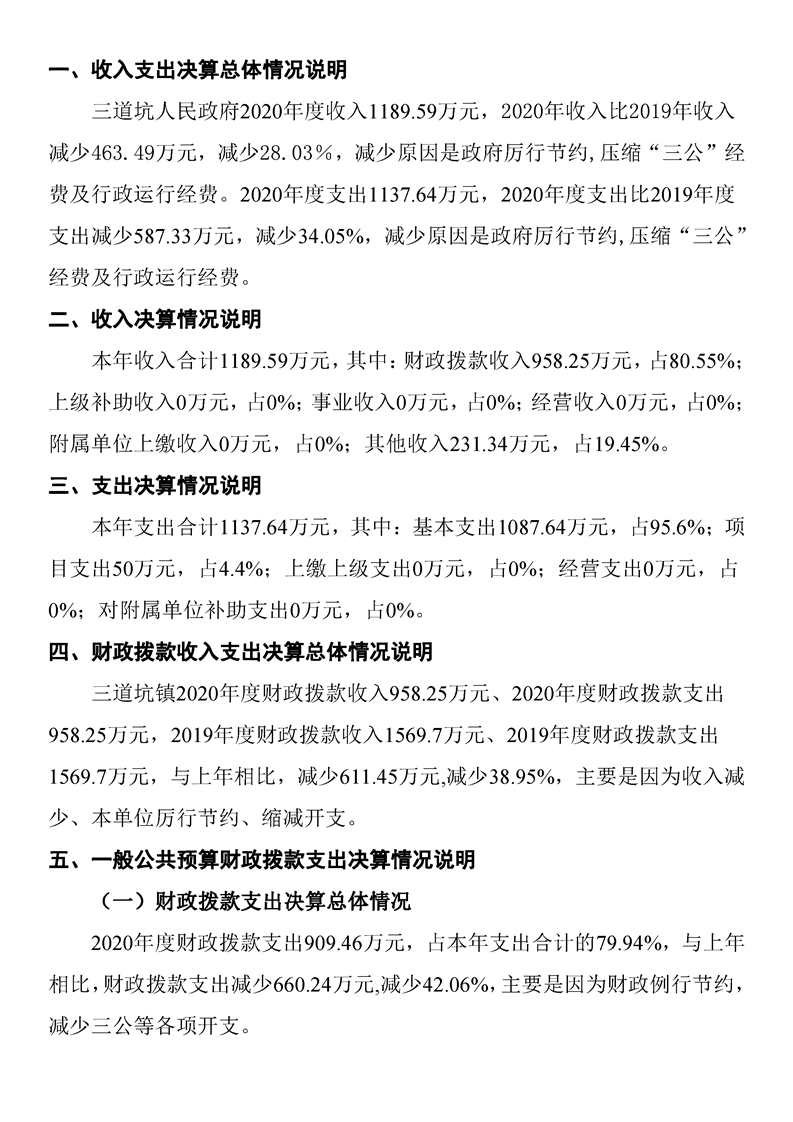 一、收入支出决算总体情况说明

三道坑人民政府2020年度收入1189.59万元，2020年收入比2019年收入减少463.49万元，减少28.03%，减少原因是政府厉行节约,压缩“三公”经费及行政运行经费。2020年度支出1137.64万元，2020年度支出比2019年度支出减少587.33万元，减少34.05%，减少原因是政府厉行节约,压缩“三公”经费及行政运行经费。

二、收入决算情况说明

本年收入合计1189.59万元，其中：财政拨款收入958.25万元，占80.55%；上级补助收入0万元，占0%；事业收入0万元，占0%；经营收入0万元，占0%；附属单位上缴收入0万元，占0%；其他收入231.34万元，占19.45%。

三、支出决算情况说明

本年支出合计1137.64万元，其中：基本支出1087.64万元，占95.6%；项目支出50万元，占4.4%；上缴上级支出0万元，占0%；经营支出0万元，占0%；对附属单位补助支出0万元，占0%。

四、财政拨款收入支出决算总体情况说明

三道坑镇2020年度财政拨款收入958.25万元、2020年度财政拨款支出958.25万元，2019年度财政拨款收入1569.7万元、2019年度财政拨款支出1569.7万元，与上年相比，减少611.45万元,减少38.95%，主要是因为收入减少、本单位厉行节约、缩减开支。

五、一般公共预算财政拨款支出决算情况说明

（一）财政拨款支出决算总体情况

2020年度财政拨款支出909.46万元，占本年支出合计的79.94%，与上年相比，财政拨款支出减少660.24万元,减少42.06%，主要是因为财政例行节约，减少三公等各项开支。